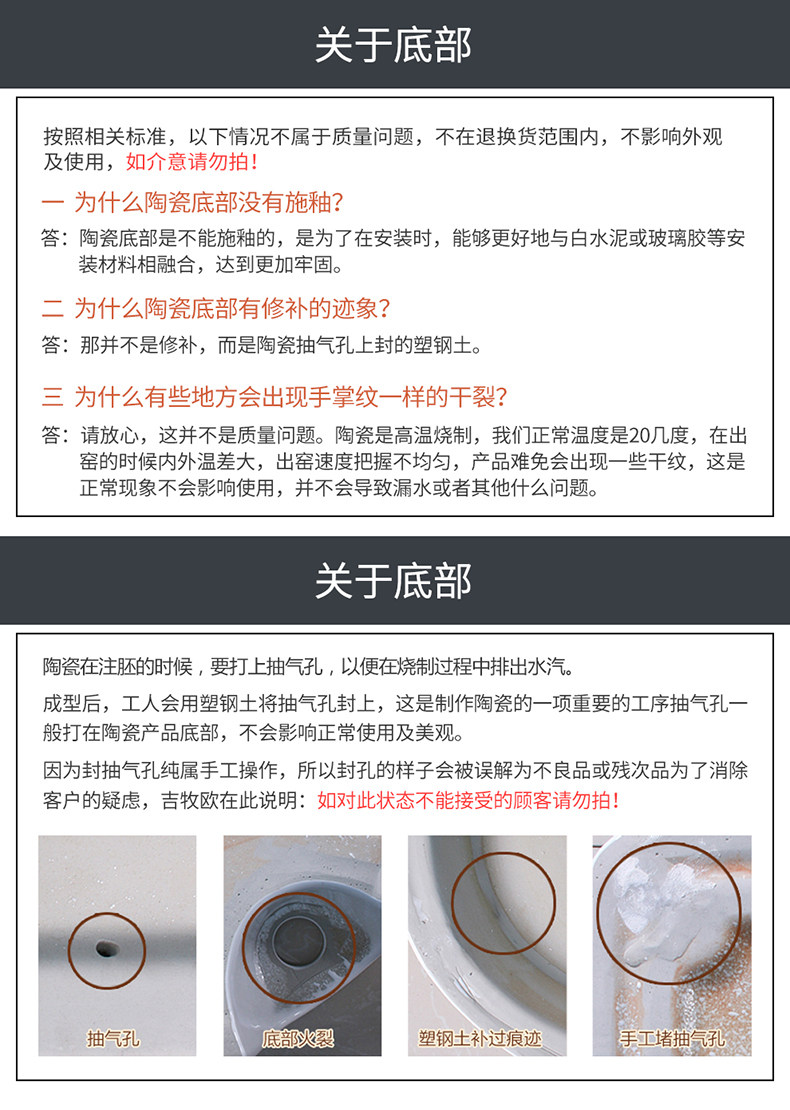 关于底部

按照相关标准，以下情况不属于质量问题，不在退换货范围内，不影响外观及使用，如介意请勿拍！

一 为什么陶瓷底部没有施釉?

答：陶瓷底部是不能施釉的，是为了在安装时，能够更好地与白水泥或玻璃胶等安装材料相融合，达到更加牢固。

二 为什么陶瓷底部有修补的迹象?

答：那并不是修补，而是陶瓷抽气孔上封的塑钢土。

三 为什么有些地方会出现手掌纹一样的干裂?

答：请放心，这并不是质量问题。陶瓷是高温烧制，我们正常温度是20几度，在出窑的时候内外温差大，出窑速度把握不均匀，产品难免会出现一些干纹，这是正常现象不会影响使用，并不会导致漏水或者其他什么问题。

关于底部

陶瓷在注胚的时候，要打上抽气孔，以便在烧制过程中排出水汽。

成型后，工人会用塑钢土将抽气孔封上，这是制作陶瓷的一项重要的工序抽气孔一般打在陶瓷产品底部，不会影响正常使用及美观。

因为封抽气孔纯属手工操作，所以封孔的样子会被误解为不良品或残次品为了消除客户的疑虑，吉牧欧在此说明：如对此状态不能接受的顾客请勿拍！

抽气孔

底部火裂

塑钢土补过痕迹

手工堵抽气孔